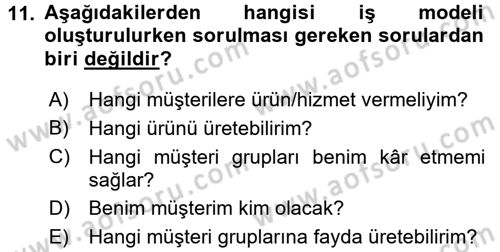 11. Aşağıdakilerden hangisi iş modeli oluşturulurken sorulması gereken sorulardan biri değildir?

A) Hangi müşterilere ürün/hizmet vermeliyim?
B) Hangi ürünü üretebilirim?
C) Hangi müşteri grupları benim kâr etmemi sağlar?
D) Benim müşterim kim olacak?
E) Hangi müşteri gruplarına fayda üretebilirim?

www.aofsoru.com